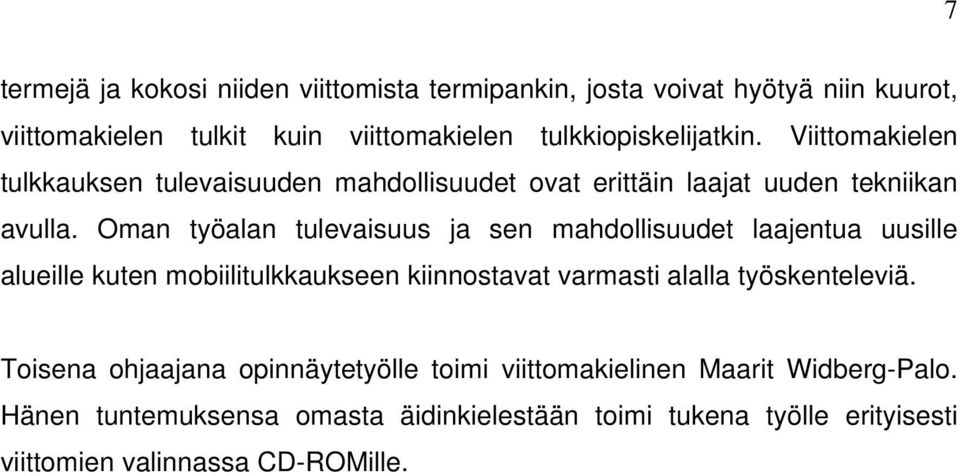 7

termejä ja kokosi niiden viittomista termipankin, josta voivat hyötyä niin kuurot, viittomakielen tulkit kuin viittomakielen tulkkiopiskelijatkin. Viittomakielen tulkkauksen tulevaisuuden mahdollisuudet ovat erittäin laajat uuden tekniikan avulla. Oman työalan tulevaisuus ja sen mahdollisuudet laajentua uusille alueille kuten mobiilitulkkaukseen kiinnostavat varmasti alalla työskenteleviä.

Toisena ohjaajana opinnäytetyölle toimi viittomakielinen Maarit Widberg-Palo. Hänen tuntemuksensa omasta äidinkielestään toimi tukena työlle erityisesti viittomien valinnassa CD-ROMille.